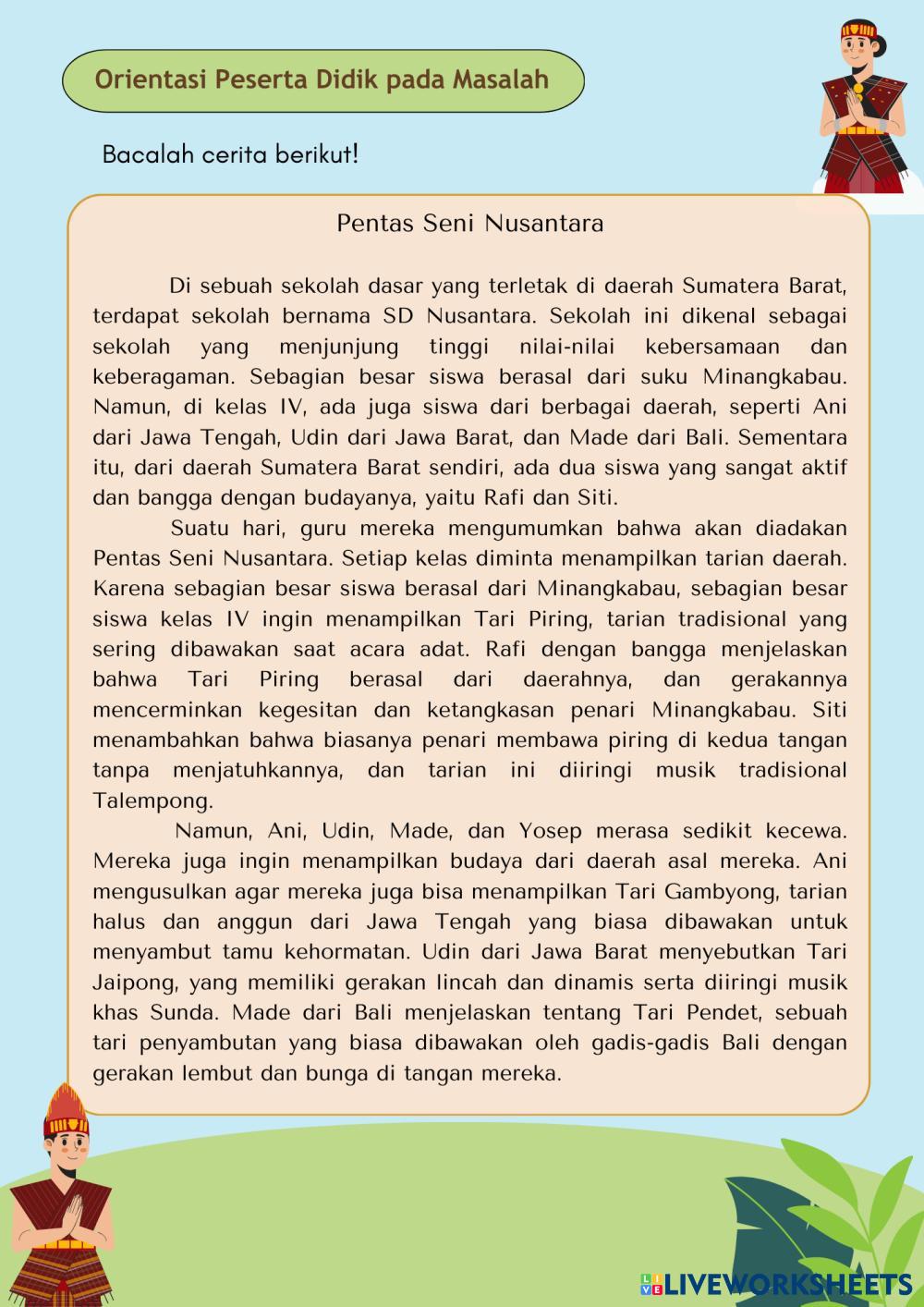 Orientasi Peserta Didik pada Masalah

Bacalah cerita berikut!

Pentas Seni Nusantara

Di sebuah sekolah dasar yang terletak di daerah Sumatera Barat, terdapat sekolah bernama SD Nusantara. Sekolah ini dikenal sebagai sekolah yang menjunjung tinggi nilai-nilai kebersamaan dan keberagaman. Sebagian besar siswa berasal dari suku Minangkabau. Namun, di kelas IV, ada juga siswa dari berbagai daerah, seperti Ani dari Jawa Tengah, Udin dari Jawa Barat, dan Made dari Bali. Sementara itu, dari daerah Sumatera Barat sendiri, ada dua siswa yang sangat aktif dan bangga dengan budayanya, yaitu Rafi dan Siti.

Suatu hari, guru mereka mengumumkan bahwa akan diadakan Pentas Seni Nusantara. Setiap kelas diminta menampilkan tarian daerah. Karena sebagian besar siswa berasal dari Minangkabau, sebagian besar siswa kelas IV ingin menampilkan Tari Piring, tarian tradisional yang sering dibawakan saat acara adat. Rafi dengan bangga menjelaskan bahwa Tari Piring berasal dari daerahnya, dan gerakannya mencerminkan kegesitan dan ketangkasan penari Minangkabau. Siti menambahkan bahwa biasanya penari membawa piring di kedua tangan tanpa menjatuhkannya, dan tarian ini diiringi musik tradisional Talempong.

Namun, Ani, Udin, Made, dan Yosep merasa sedikit kecewa. Mereka juga ingin menampilkan budaya dari daerah asal mereka. Ani mengusulkan agar mereka juga bisa menampilkan Tari Gambyong, tarian halus dan anggun dari Jawa Tengah yang biasa dibawakan untuk menyambut tamu kehormatan. Udin dari Jawa Barat menyebutkan Tari Jaipong, yang memiliki gerakan lincah dan dinamis serta diiringi musik khas Sunda. Made dari Bali menjelaskan tentang Tari Pendet, sebuah tari penyambutan yang biasa dibawakan oleh gadis-gadis Bali dengan gerakan lembut dan bunga di tangan mereka.

LIVEWORKSHEETS